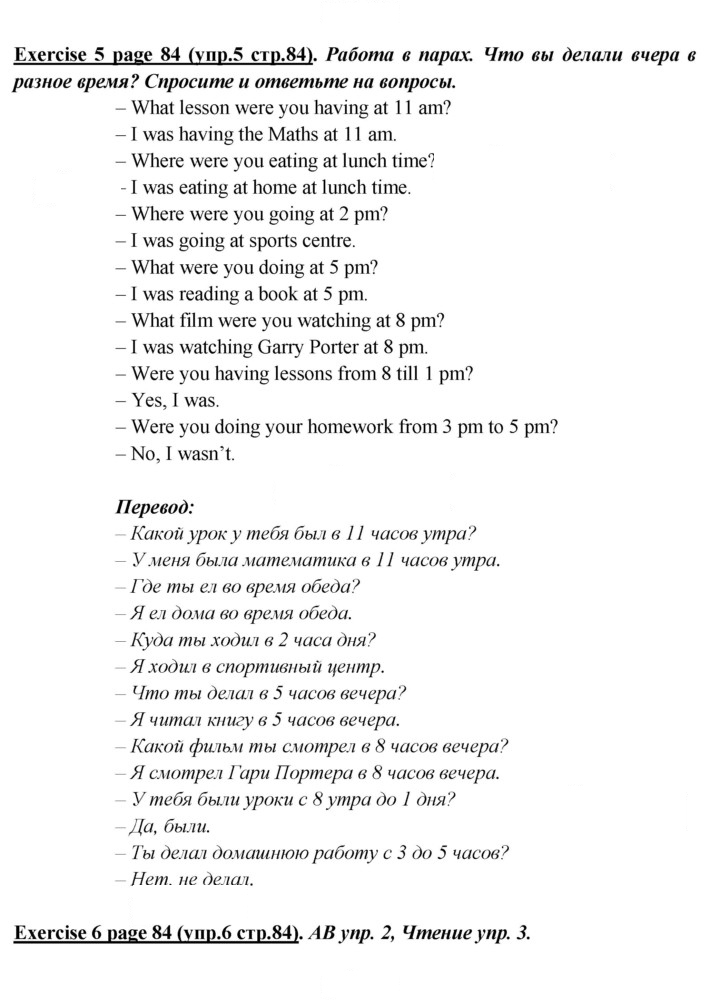 Exercise 5 page 84 (упр.5 стр.84). Работа в парах. Что вы делали вчера в разное время? Спросите и ответьте на вопросы.

– What lesson were you having at 11 am?
– I was having the Maths at 11 am.
– Where were you eating at lunch time?
- I was eating at home at lunch time.
– Where were you going at 2 pm?
– I was going at sports centre.
– What were you doing at 5 pm?
– I was reading a book at 5 pm.
– What film were you watching at 8 pm?
– I was watching Garry Porter at 8 pm.
– Were you having lessons from 8 till 1 pm?
– Yes, I was.
– Were you doing your homework from 3 pm to 5 pm?
– No, I wasn't.

Перевод:
– Какой урок у тебя был в 11 часов утра?
– У меня была математика в 11 часов утра.
– Где ты ел во время обеда?
– Я ел дома во время обеда.
– Куда ты ходил в 2 часа дня?
– Я ходил в спортивный центр.
– Что ты делал в 5 часов вечера?
– Я читал книгу в 5 часов вечера.
– Какой фильм ты смотрел в 8 часов вечера?
– Я смотрел Гари Портера в 8 часов вечера.
– У тебя были уроки с 8 утра до 1 дня?
– Да, были.
– Ты делал домашнюю работу с 3 до 5 часов?
– Нет. не делал.

Exercise 6 page 84 (упр.6 стр.84). AB упр. 2, Чтение упр. 3.